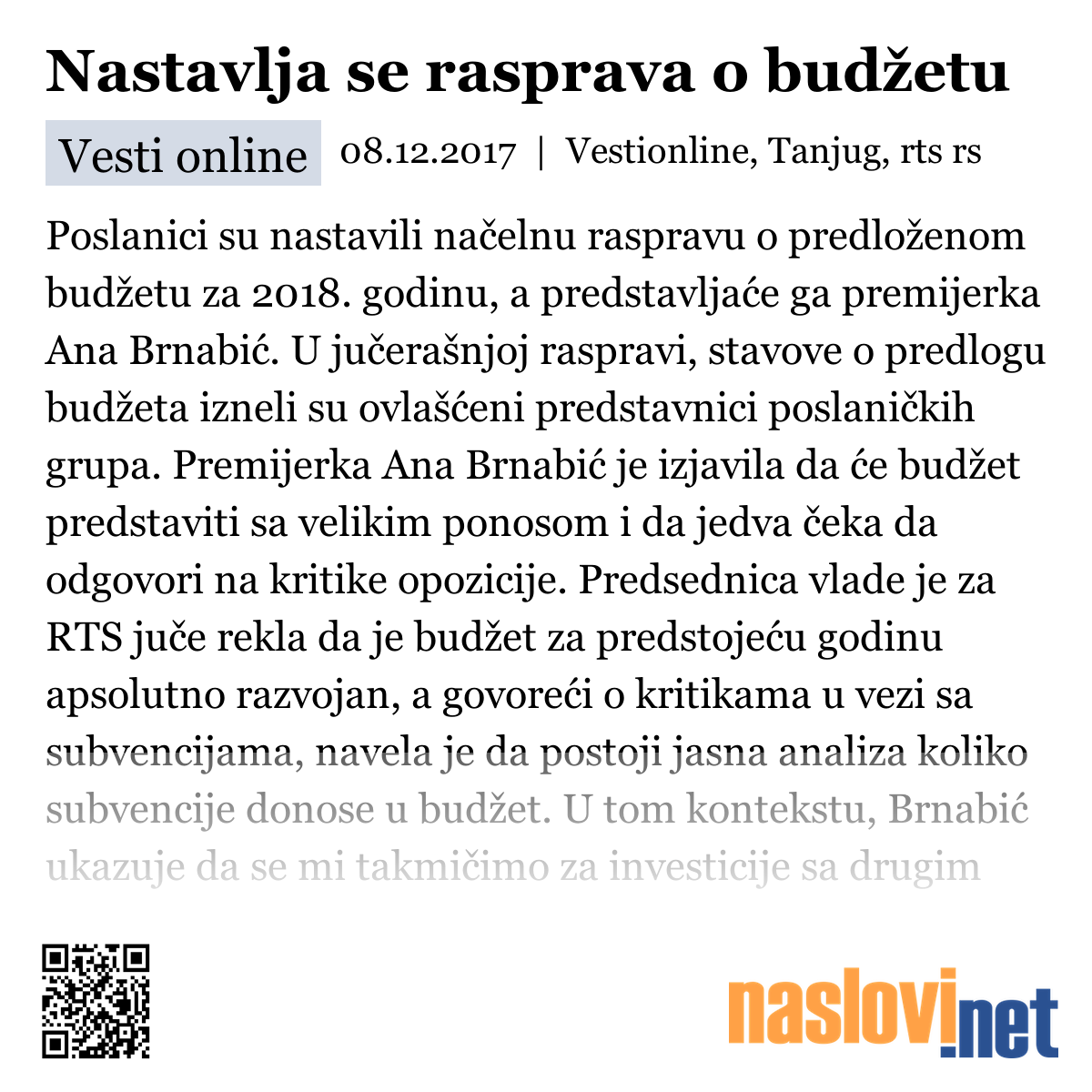 Nastavlja se rasprava o budžetu

Vesti online 08.12.2017 | Vestionline, Tanjug, rts rs

Poslanici su nastavili načelnu raspravu o predloženom budžetu za 2018. godinu, a predstavljaće ga premijerka Ana Brnabić. U jučerašnjoj raspravi, stavove o predlogu budžeta izneli su ovlašćeni predstavnici poslaničkih grupa. Premijerka Ana Brnabić je izjavila da će budžet predstaviti sa velikim ponosom i da jedva čeka da odgovori na kritike opozicije. Predsednica vlade je za RTS juče rekla da je budžet za predstojeću godinu apsolutno razvojan, a govoreći o kritikama u vezi sa subvencijama, navela je da postoji jasna analiza koliko subvencije donose u budžet. U tom kontekstu, Brnabić ukazuje da se mi takmičimo za investicije sa drugim

naslovi.net